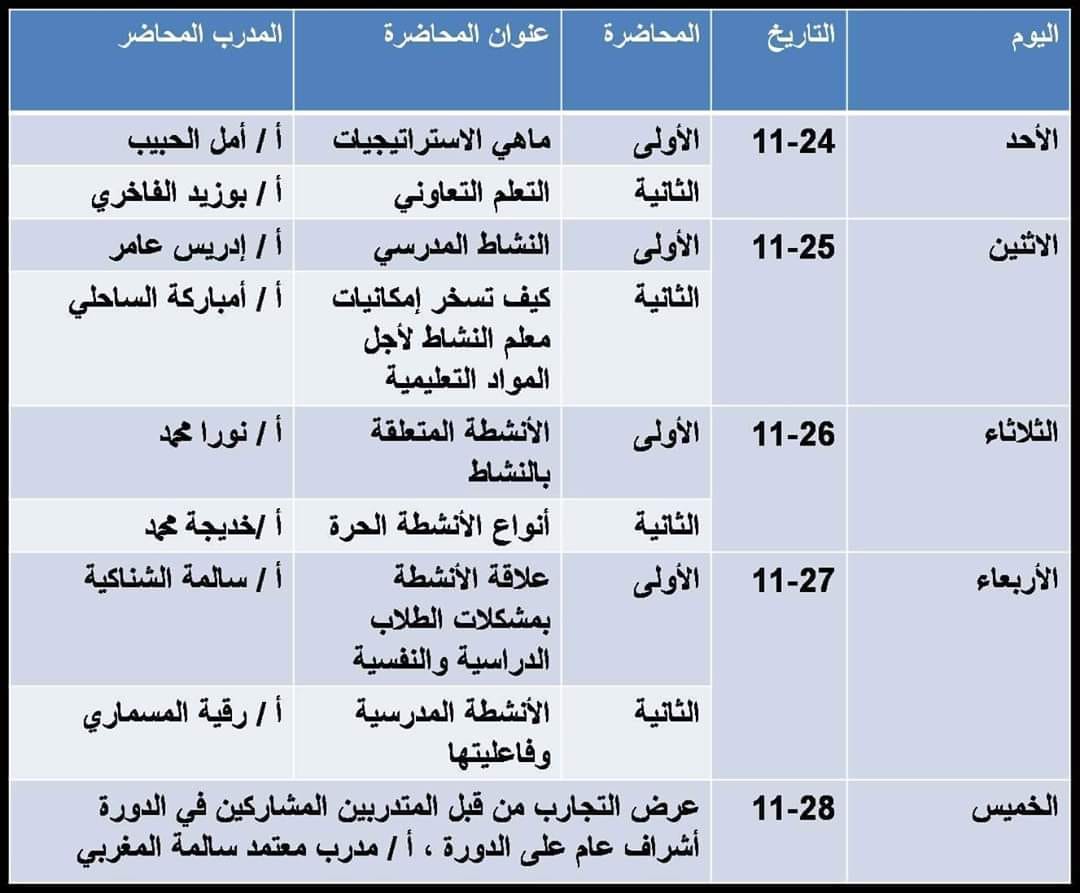 | اليوم | التاريخ | المحاضرة | عنوان المحاضرة | المدرب المحاضر |
|---|---|---|---|---|
| الأحد | 11-24 | الأولى | ماهي الاستراتيجيات | أ / أمل الحبيب |
| | | الثانية | التعلم التعاوني | أ / بوزيد الفاخري |
| الاثنين | 11-25 | الأولى | النشاط المدرسي | أ / إدريس عامر |
| | | الثانية | كيف تسخر إمكانيات معلم النشاط لأجل المواد التعليمية | أ / أمباركة الساحلي |
| الثلاثاء | 11-26 | الأولى | الأنشطة المتعلقة بالنشاط | أ / نورا محمد |
| | | الثانية | أنواع الأنشطة الحرة | أ /خديجة محمد |
| الأربعاء | 11-27 | الأولى | علاقة الأنشطة بمشكلات الطلاب الدراسية والنفسية | أ / سالمة الشناكية |
| | | الثانية | الأنشطة المدرسية وفاعليتها | أ / رقية المسماري |
| الخميس | 11-28 | عرض التجارب من قبل المتدربين المشاركين في الدورة أشراف عام على الدورة ، أ / مدرب معتمد سالمة المغربي | | |